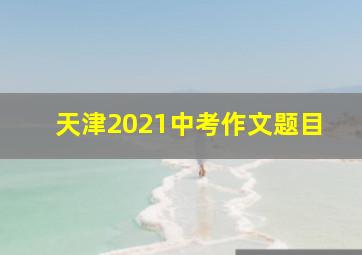 天津2021中考作文题目